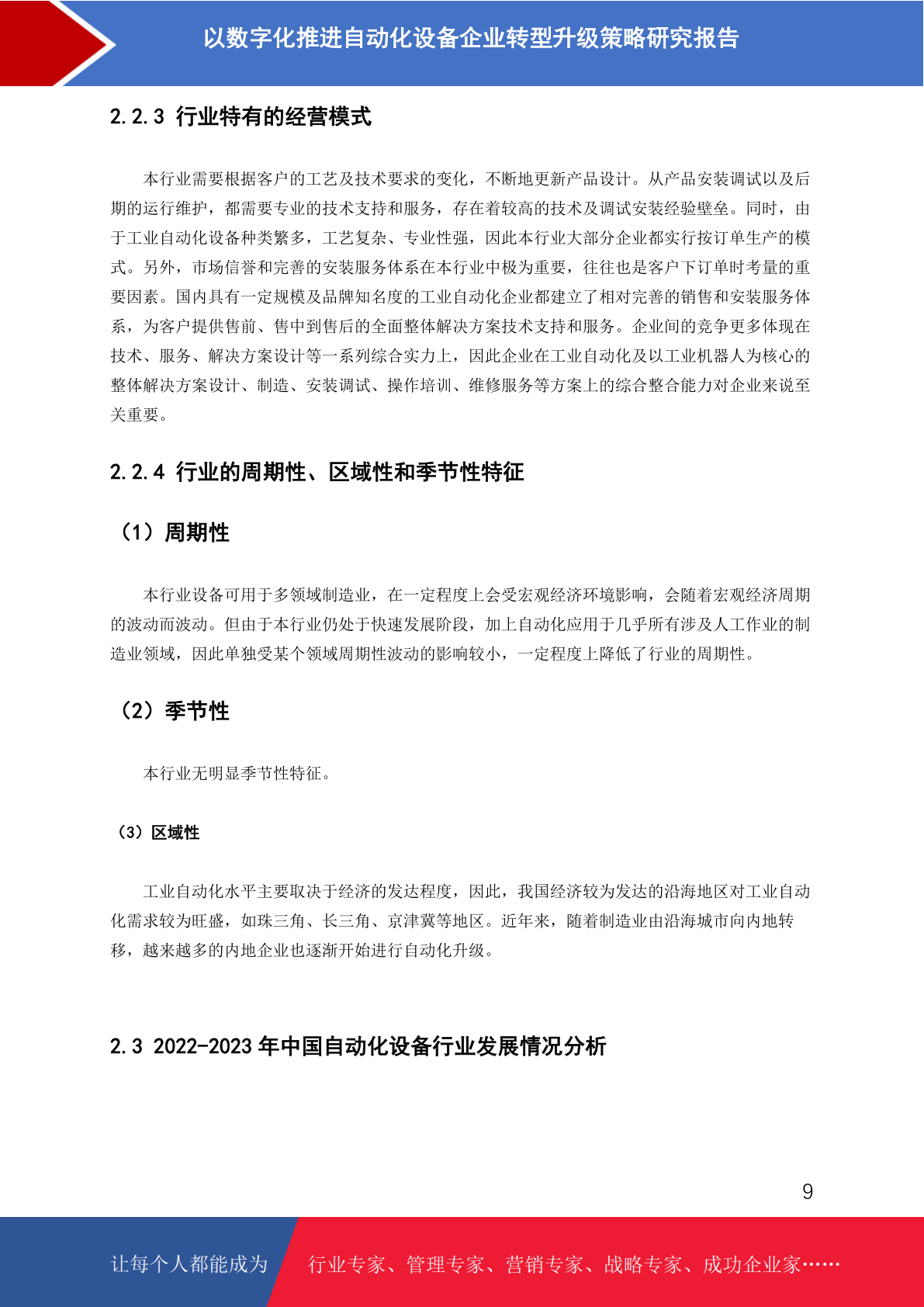 以数字化推进自动化设备企业转型升级策略研究报告

2.2.3 行业特有的经营模式

本行业需要根据客户的工艺及技术要求的变化，不断地更新产品设计。从产品安装调试以及后期的运行维护，都需要专业的技术支持和服务，存在着较高的技术及调试安装经验壁垒。同时，由于工业自动化设备种类繁多，工艺复杂、专业性强，因此本行业大部分企业都实行按订单生产的模式。另外，市场信誉和完善的安装服务体系在本行业中极为重要，往往也是客户下订单时考量的重要因素。国内具有一定规模及品牌知名度的工业自动化企业都建立了相对完善的销售和安装服务体系，为客户提供售前、售中到售后的全面整体解决方案技术支持和服务。企业间的竞争更多体现在技术、服务、解决方案设计等一系列综合实力上，因此企业在工业自动化及以工业机器人为核心的整体解决方案设计、制造、安装调试、操作培训、维修服务等方案上的综合整合能力对企业来说至关重要。

2.2.4 行业的周期性、区域性和季节性特征

（1）周期性

本行业设备可用于多领域制造业，在一定程度上会受宏观经济环境影响，会随着宏观经济周期的波动而波动。但由于本行业仍处于快速发展阶段，加上自动化应用于几乎所有涉及人工作业的制造业领域，因此单独受某个领域周期性波动的影响较小，一定程度上降低了行业的周期性。

（2）季节性

本行业无明显季节性特征。

（3）区域性

工业自动化水平主要取决于经济的发达程度，因此，我国经济较为发达的沿海地区对工业自动化需求较为旺盛，如珠三角、长三角、京津冀等地区。近年来，随着制造业由沿海城市向内地转移，越来越多的内地企业也逐渐开始进行自动化升级。

2.3 2022-2023 年中国自动化设备行业发展情况分析

9

让每个人都能成为 行业专家、管理专家、营销专家、战略专家、成功企业家……